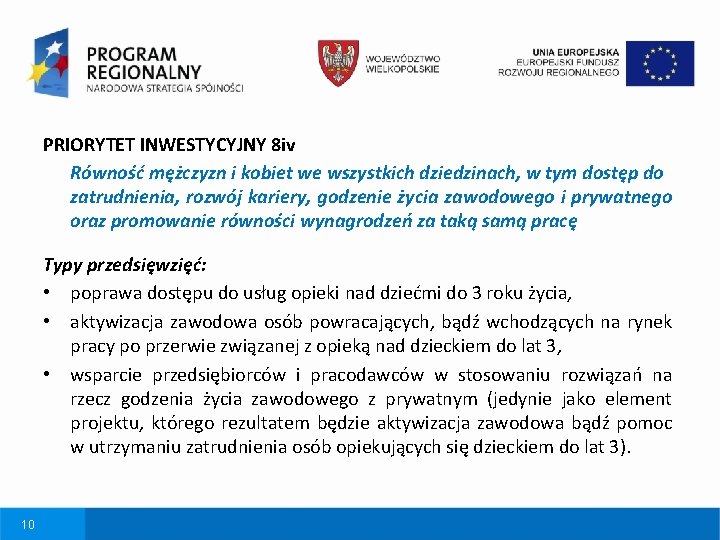 PROGRAM REGIONALNY
NARODOWA STRATEGIA SPÓJNOŚCI

WOJEWÓDZTWO WIELKOPOLSKIE

UNIA EUROPEJSKA
EUROPEJSKI FUNDUSZ
ROZWOJU REGIONALNEGO

PRIORYTET INWESTYCYJNY 8iv

Równość mężczyzn i kobiet we wszystkich dziedzinach, w tym dostęp do zatrudnienia, rozwój kariery, godzenie życia zawodowego i prywatnego oraz promowanie równości wynagrodzeń za taką samą pracę

Typy przedsięwzięć:

• poprawa dostępu do usług opieki nad dziećmi do 3 roku życia,

• aktywizacja zawodowa osób powracających, bądź wchodzących na rynek pracy po przerwie związanej z opieką nad dzieckiem do lat 3,

• wsparcie przedsiębiorców i pracodawców w stosowaniu rozwiązań na rzecz godzenia życia zawodowego z prywatnym (jedynie jako element projektu, którego rezultatem będzie aktywizacja zawodowa bądź pomoc w utrzymaniu zatrudnienia osób opiekujących się dzieckiem do lat 3).

10